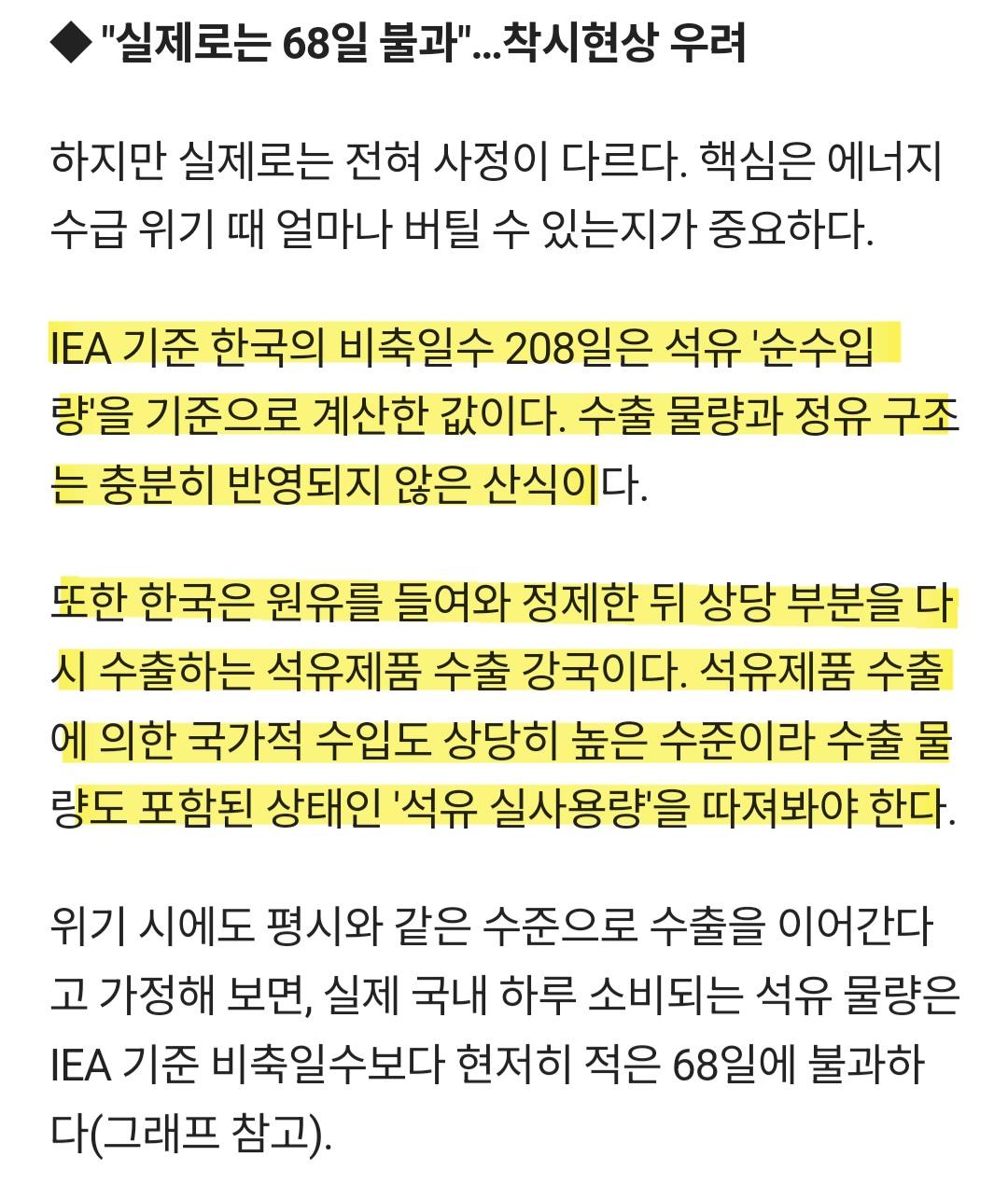 ◆ "실제로는 68일 불과"...착시현상 우려

하지만 실제로는 전혀 사정이 다르다. 핵심은 에너지 수급 위기 때 얼마나 버틸 수 있는지가 중요하다.

IEA 기준 한국의 비축일수 208일은 석유 '순수입량'을 기준으로 계산한 값이다. 수출 물량과 정유 구조는 충분히 반영되지 않은 산식이다.

또한 한국은 원유를 들여와 정제한 뒤 상당 부분을 다시 수출하는 석유제품 수출 강국이다. 석유제품 수출에 의한 국가적 수입도 상당히 높은 수준이라 수출 물량도 포함된 상태인 '석유 실사용량'을 따져봐야 한다.

위기 시에도 평시와 같은 수준으로 수출을 이어간다고 가정해 보면, 실제 국내 하루 소비되는 석유 물량은 IEA 기준 비축일수보다 현저히 적은 68일에 불과하다(그래프 참고).